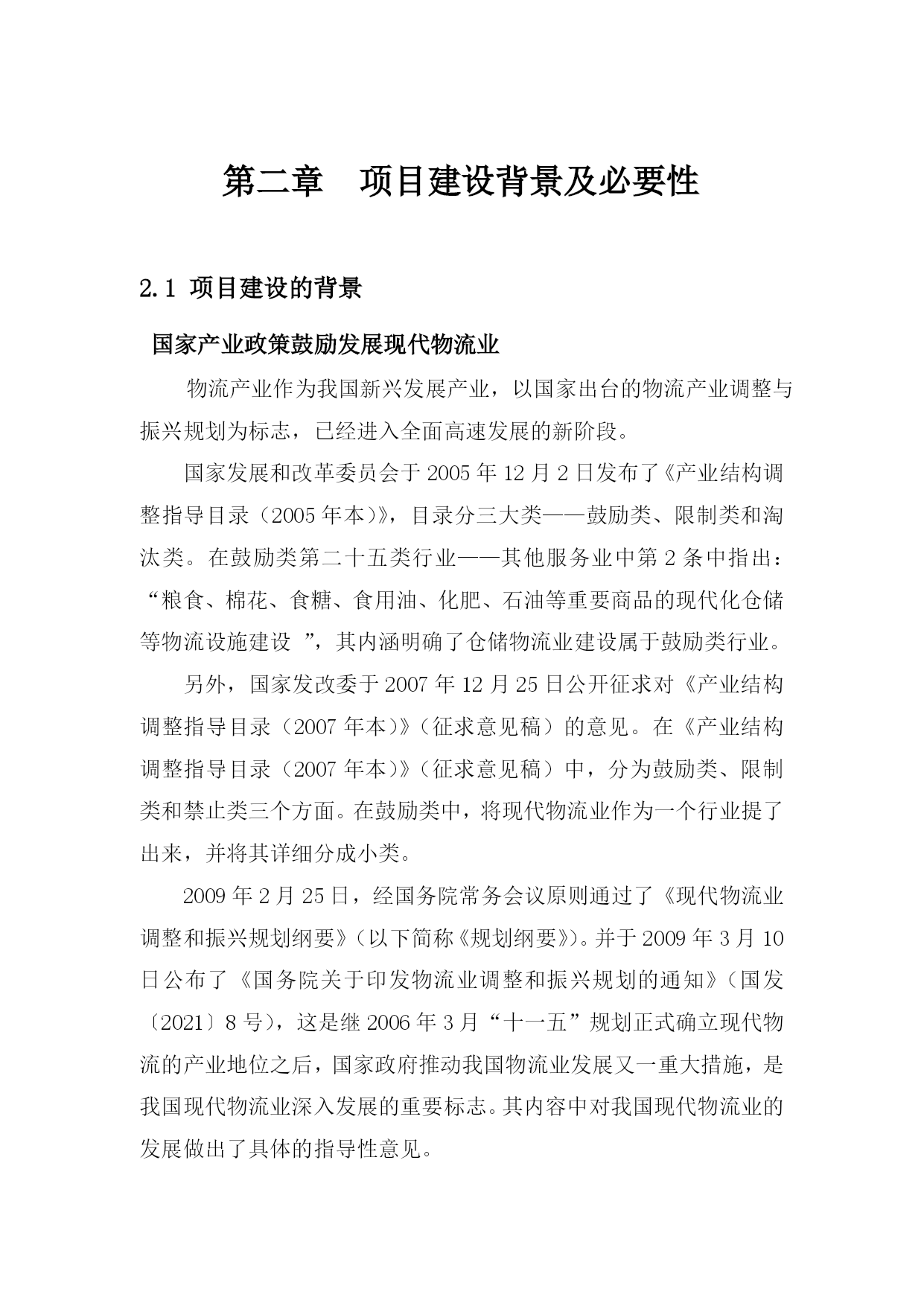 第二章　项目建设背景及必要性

2.1 项目建设的背景

国家产业政策鼓励发展现代物流业

物流产业作为我国新兴发展产业，以国家出台的物流产业调整与振兴规划为标志，已经进入全面高速发展的新阶段。

国家发展和改革委员会于 2005 年 12 月 2 日发布了《产业结构调整指导目录（2005 年本）》，目录分三大类——鼓励类、限制类和淘汰类。在鼓励类第二十五类行业——其他服务业中第 2 条中指出：“粮食、棉花、食糖、食用油、化肥、石油等重要商品的现代化仓储等物流设施建设 ”，其内涵明确了仓储物流业建设属于鼓励类行业。

另外，国家发改委于 2007 年 12 月 25 日公开征求对《产业结构调整指导目录（2007 年本）》（征求意见稿）的意见。在《产业结构调整指导目录（2007 年本）》（征求意见稿）中，分为鼓励类、限制类和禁止类三个方面。在鼓励类中，将现代物流业作为一个行业提了出来，并将其详细分成小类。

2009 年 2 月 25 日，经国务院常务会议原则通过了《现代物流业调整和振兴规划纲要》（以下简称《规划纲要》）。并于 2009 年 3 月 10 日公布了《国务院关于印发物流业调整和振兴规划的通知》（国发〔2021〕8 号），这是继 2006 年 3 月“十一五”规划正式确立现代物流的产业地位之后，国家政府推动我国物流业发展又一重大措施，是我国现代物流业深入发展的重要标志。其内容中对我国现代物流业的发展做出了具体的指导性意见。